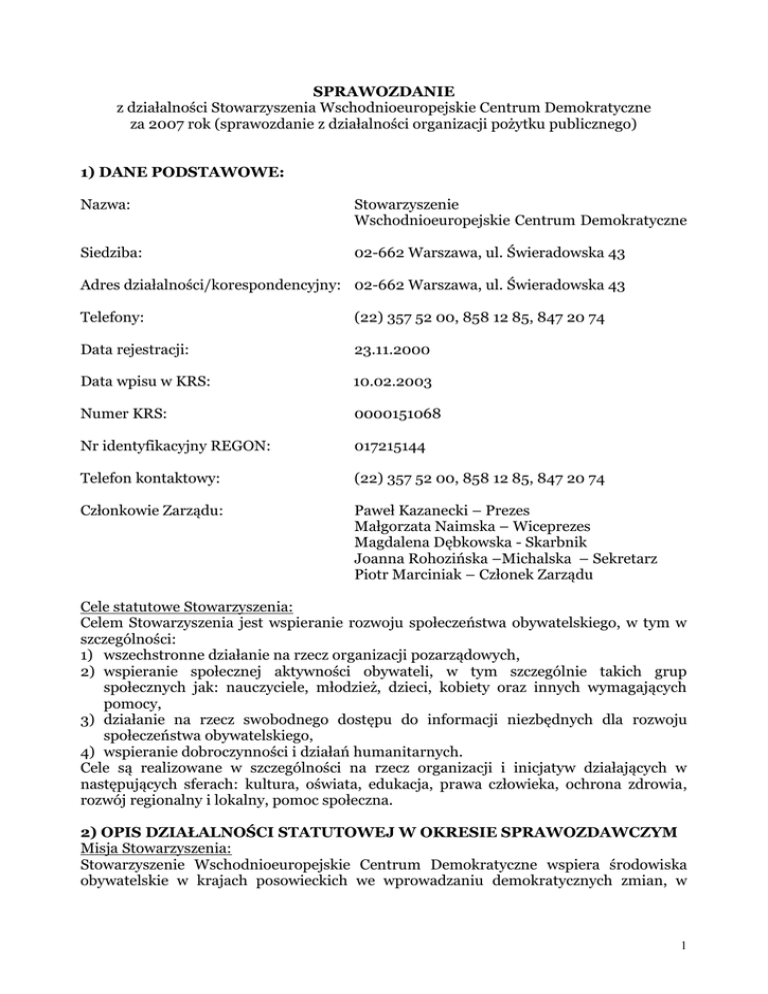 SPRAWOZDANIE
z działalności Stowarzyszenia Wschodnioeuropejskie Centrum Demokratyczne
za 2007 rok (sprawozdanie z działalności organizacji pożytku publicznego)

1) DANE PODSTAWOWE:

Nazwa: Stowarzyszenie Wschodnioeuropejskie Centrum Demokratyczne

Siedziba: 02-662 Warszawa, ul. Świeradowska 43

Adres działalności/korespondencyjny: 02-662 Warszawa, ul. Świeradowska 43

Telefony: (22) 357 52 00, 858 12 85, 847 20 74

Data rejestracji: 23.11.2000

Data wpisu w KRS: 10.02.2003

Numer KRS: 0000151068

Nr identyfikacyjny REGON: 017215144

Telefon kontaktowy: (22) 357 52 00, 858 12 85, 847 20 74

Członkowie Zarządu: Paweł Kazanecki – Prezes
Małgorzata Naimska – Wiceprezes
Magdalena Dębkowska - Skarbnik
Joanna Rohozińska –Michalska – Sekretarz
Piotr Marciniak – Członek Zarządu

Cele statutowe Stowarzyszenia:
Celem Stowarzyszenia jest wspieranie rozwoju społeczeństwa obywatelskiego, w tym w szczególności:
1) wszechstronne działanie na rzecz organizacji pozarządowych,
2) wspieranie społecznej aktywności obywateli, w tym szczególnie takich grup społecznych jak: nauczyciele, młodzież, dzieci, kobiety oraz innych wymagających pomocy,
3) działanie na rzecz swobodnego dostępu do informacji niezbędnych dla rozwoju społeczeństwa obywatelskiego,
4) wspieranie dobroczynności i działań humanitarnych.
Cele są realizowane w szczególności na rzecz organizacji i inicjatyw działających w następujących sferach: kultura, oświata, edukacja, prawa człowieka, ochrona zdrowia, rozwój regionalny i lokalny, pomoc społeczna.

2) OPIS DZIAŁALNOŚCI STATUTOWEJ W OKRESIE SPRAWOZDAWCZYM
Misja Stowarzyszenia:
Stowarzyszenie Wschodnioeuropejskie Centrum Demokratyczne wspiera środowiska obywatelskie w krajach posowieckich we wprowadzaniu demokratycznych zmian, w

1